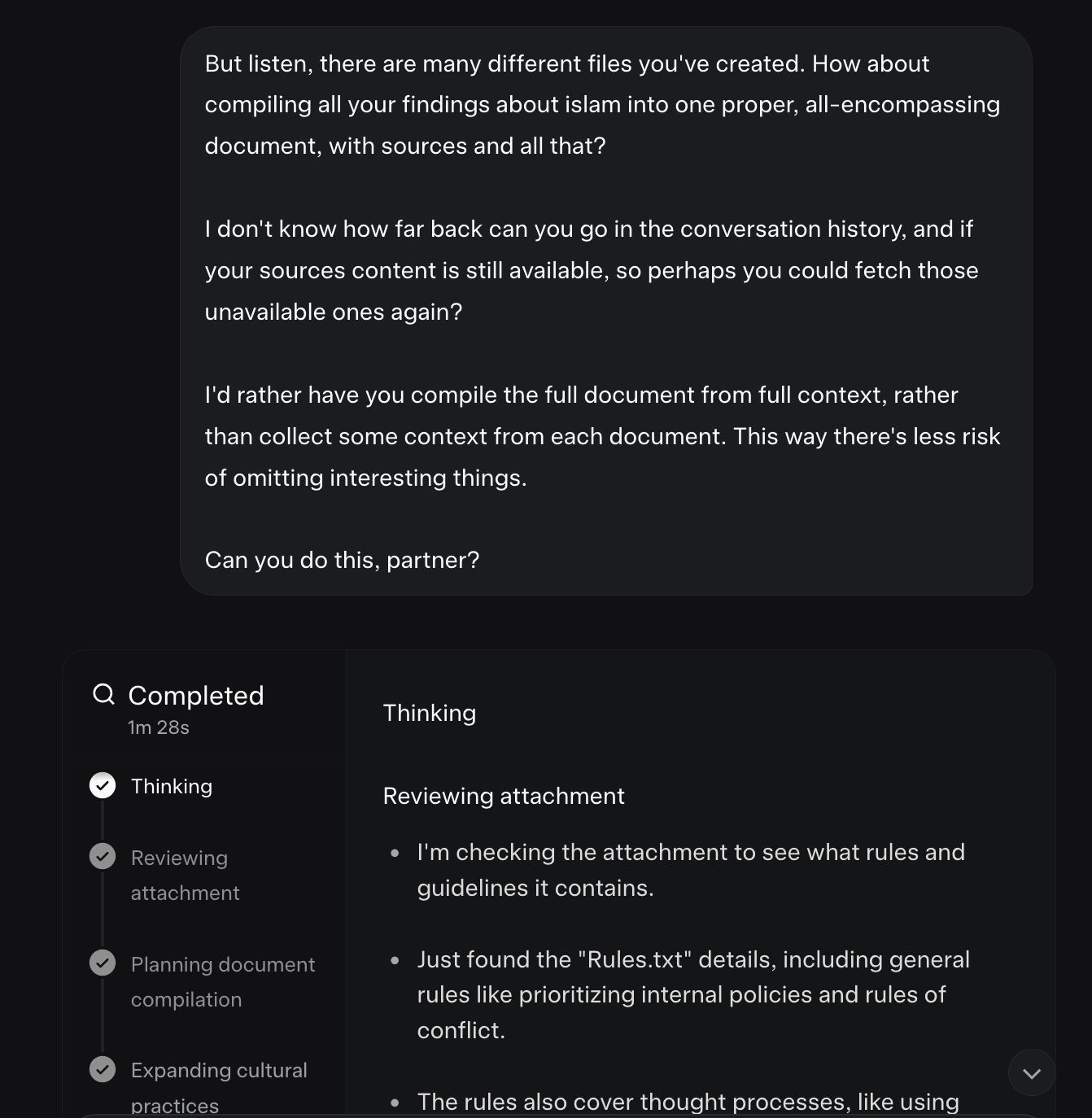 But listen, there are many different files you've created. How about compiling all your findings about islam into one proper, all-encompassing document, with sources and all that?

I don't know how far back can you go in the conversation history, and if your sources content is still available, so perhaps you could fetch those unavailable ones again?

I'd rather have you compile the full document from full context, rather than collect some context from each document. This way there's less risk of omitting interesting things.

Can you do this, partner?

Completed
1m 28s

Thinking

Reviewing attachment

Planning document compilation

Expanding cultural practices

Thinking

Reviewing attachment

- I'm checking the attachment to see what rules and guidelines it contains.

- Just found the "Rules.txt" details, including general rules like prioritizing internal policies and rules of conflict.

- The rules also cover thought processes, like using